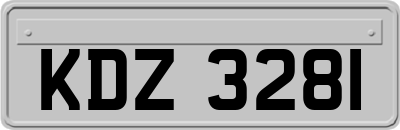 KDZ 3281